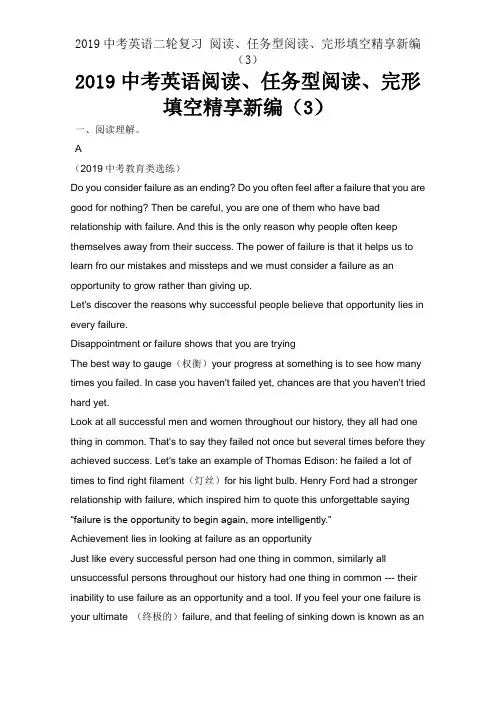 2019 中考英语二轮复习 阅读、任务型阅读、完形填空精享新编（3）

2019 中考英语阅读、任务型阅读、完形填空精享新编（3）

一、阅读理解。

A

（2019 中考教育类选练）

Do you consider failure as an ending? Do you often feel after a failure that you are good for nothing? Then be careful, you are one of them who have bad relationship with failure. And this is the only reason why people often keep themselves away from their success. The power of failure is that it helps us to learn fro our mistakes and missteps and we must consider a failure as an opportunity to grow rather than giving up.

Let's discover the reasons why successful people believe that opportunity lies in every failure.

Disappointment or failure shows that you are trying

The best way to gauge（权衡）your progress at something is to see how many times you failed. In case you haven't failed yet, chances are that you haven't tried hard yet.

Look at all successful men and women throughout our history, they all had one thing in common. That's to say they failed not once but several times before they achieved success. Let's take an example of Thomas Edison: he failed a lot of times to find right filament（灯丝）for his light bulb. Henry Ford had a stronger relationship with failure, which inspired him to quote this unforgettable saying "failure is the opportunity to begin again, more intelligently."

Achievement lies in looking at failure as an opportunity

Just like every successful person had one thing in common, similarly all unsuccessful persons throughout our history had one thing in common --- their inability to use failure as an opportunity and a tool. If you feel your one failure is your ultimate （终极的）failure, and that feeling of sinking down is known as an